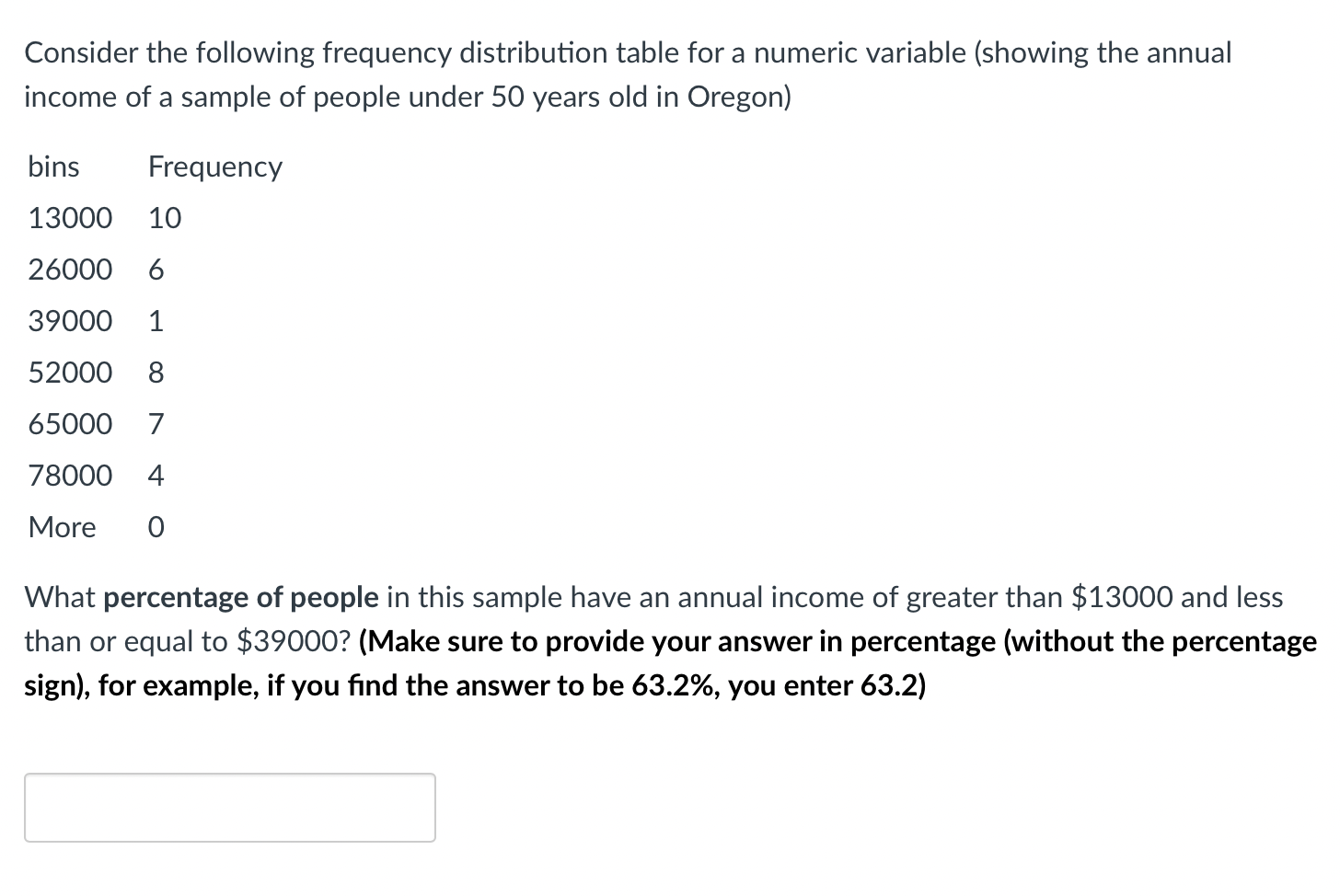 Consider the following frequency distribution table for a numeric variable (showing the annual income of a sample of people under 50 years old in Oregon)

| bins | Frequency |
|---|---|
| 13000 | 10 |
| 26000 | 6 |
| 39000 | 1 |
| 52000 | 8 |
| 65000 | 7 |
| 78000 | 4 |
| More | 0 |

What **percentage of people** in this sample have an annual income of greater than \$13000 and less than or equal to \$39000? **(Make sure to provide your answer in percentage (without the percentage sign), for example, if you find the answer to be 63.2%, you enter 63.2)**